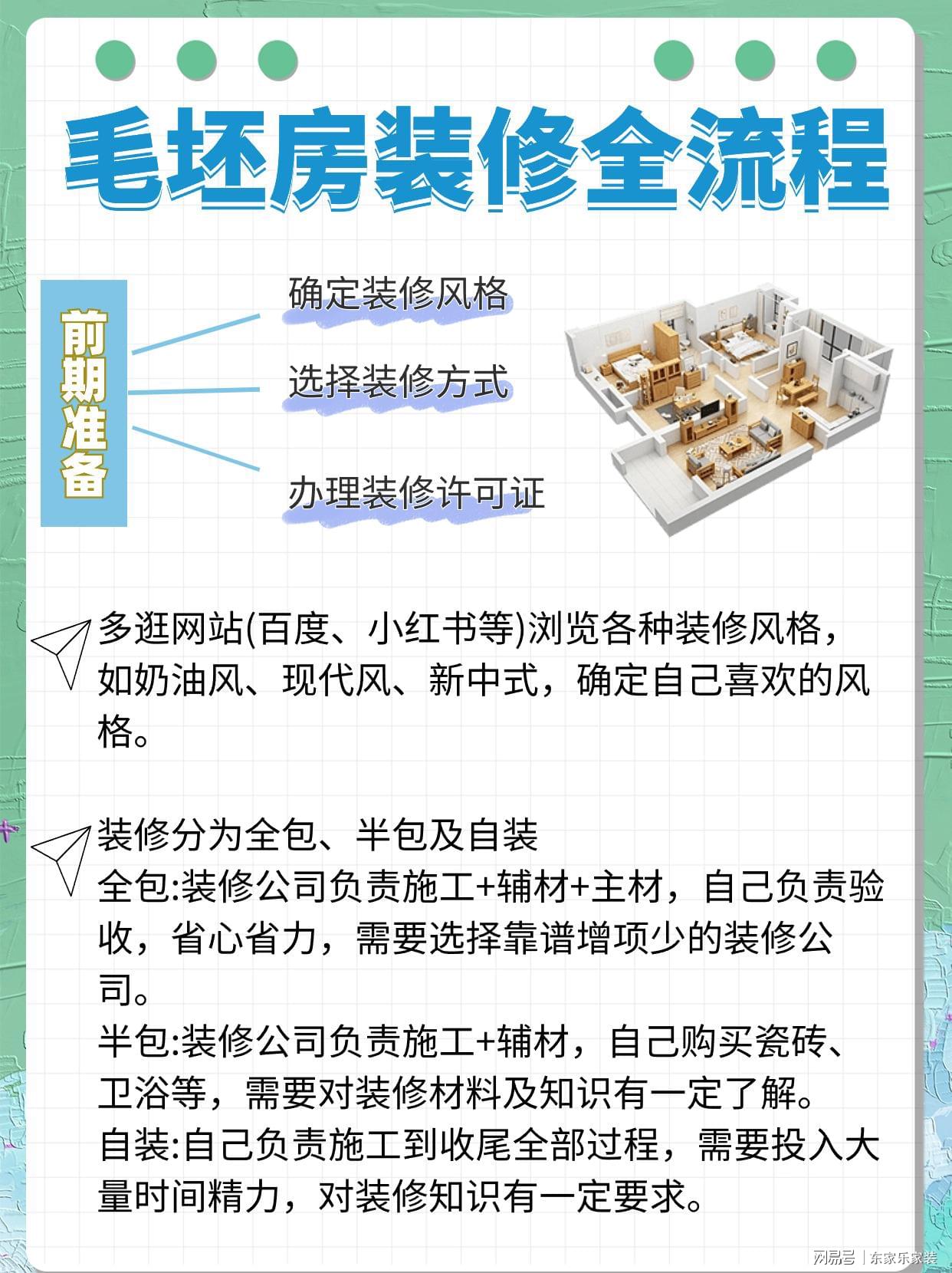 毛坯房装修全流程

前期准备

确定装修风格

选择装修方式

办理装修许可证

多逛网站(百度、小红书等)浏览各种装修风格，如奶油风、现代风、新中式，确定自己喜欢的风格。

装修分为全包、半包及自装
全包:装修公司负责施工+辅材+主材，自己负责验收，省心省力，需要选择靠谱增项少的装修公司。
半包:装修公司负责施工+辅材，自己购买瓷砖、卫浴等，需要对装修材料及知识有一定了解。
自装:自己负责施工到收尾全部过程，需要投入大量时间精力，对装修知识有一定要求。

网易号 | 东家乐家装